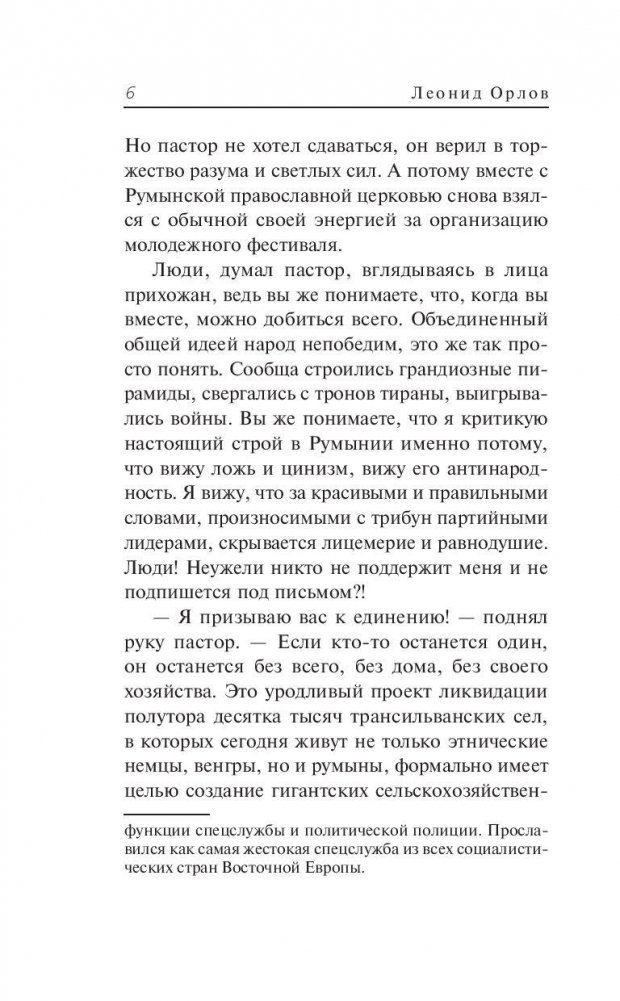 6 Леонид Орлов

Но пастор не хотел сдаваться, он верил в торжество разума и светлых сил. А потому вместе с Румынской православной церковью снова взялся с обычной своей энергией за организацию молодежного фестиваля.

Люди, думал пастор, вглядываясь в лица прихожан, ведь вы же понимаете, что, когда вы вместе, можно добиться всего. Объединенный общей идеей народ непобедим, это же так просто понять. Сообща строились грандиозные пирамиды, свергались с тронов тираны, выигрывались войны. Вы же понимаете, что я критикую настоящий строй в Румынии именно потому, что вижу ложь и цинизм, вижу его антинародность. Я вижу, что за красивыми и правильными словами, произносимыми с трибун партийными лидерами, скрывается лицемерие и равнодушие. Люди! Неужели никто не поддержит меня и не подпишется под письмом?!

— Я призываю вас к единению! — поднял руку пастор. — Если кто-то останется один, он останется без всего, без дома, без своего хозяйства. Это уродливый проект ликвидации полутора десятка тысяч трансильванских сел, в которых сегодня живут не только этнические немцы, венгры, но и румыны, формально имеет целью создание гигантских сельскохозяйствен-

функции спецслужбы и политической полиции. Прославился как самая жестокая спецслужба из всех социалистических стран Восточной Европы.